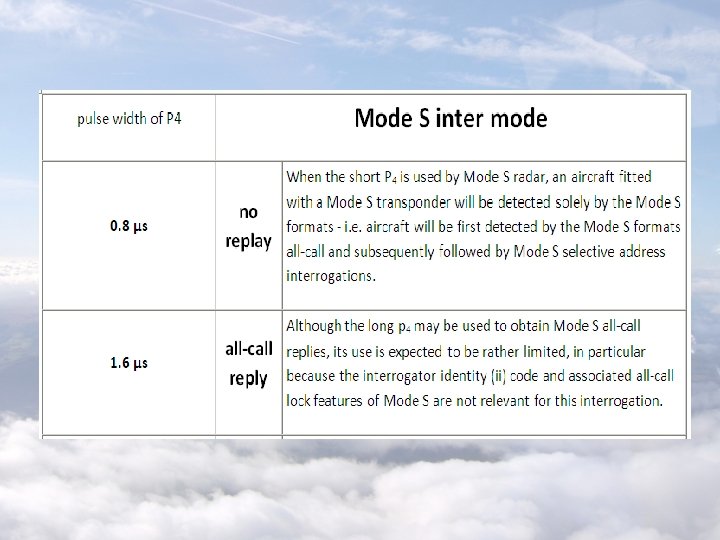 | pulse width of P4 | Mode S inter mode | |
|---|---|---|
| 0.8 µs | no replay | When the short $P_4$ is used by Mode S radar, an aircraft fitted with a Mode S transponder will be detected solely by the Mode S formats - i.e. aircraft will be first detected by the Mode S formats all-call and subsequently followed by Mode S selective address interrogations. |
| 1.6 µs | all-call reply | Although the long $p_4$ may be used to obtain Mode S all-call replies, its use is expected to be rather limited, in particular because the interrogator identity (ii) code and associated all-call lock features of Mode S are not relevant for this interrogation. |